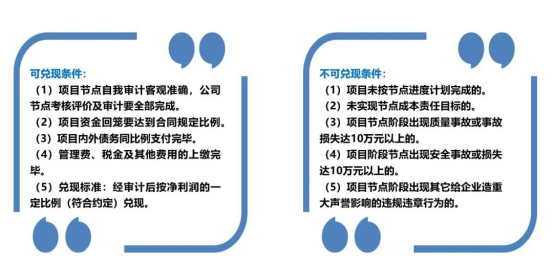 可兑现条件：

（1）项目节点自我审计客观准确，公司节点考核评价及审计要全部完成。

（2）项目资金回笼要达到合同规定比例。

（3）项目内外债务同比例支付完毕。

（4）管理费、税金及其他费用的上缴完毕。

（5）兑现标准：经审计后按净利润的一定比例（符合约定）兑现。

不可兑现条件：

（1）项目未按节点进度计划完成的。

（2）未实现节点成本责任目标的。

（3）项目节点阶段出现质量事故或事故损失达10万元以上的。

（4）项目阶段节点出现安全事故或损失达10万元以上的。

（5）项目节点阶段出现其它给企业造重大声誉影响的违规违章行为的。